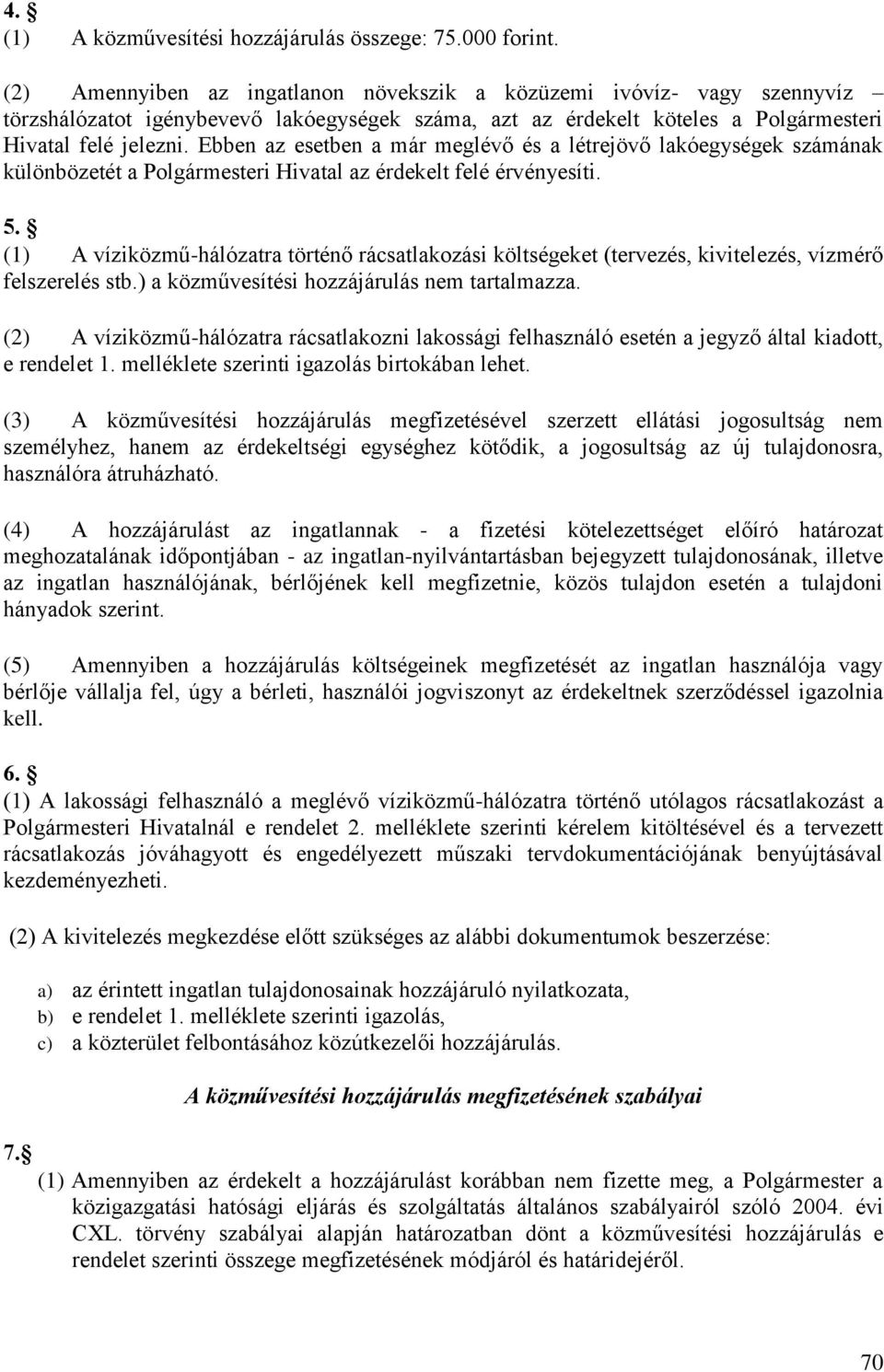 4. §
(1) A közművesítési hozzájárulás összege: 75.000 forint.

(2) Amennyiben az ingatlanon növekszik a közüzemi ivóvíz- vagy szennyvíz – törzshálózatot igénybevevő lakóegységek száma, azt az érdekelt köteles a Polgármesteri Hivatal felé jelezni. Ebben az esetben a már meglévő és a létrejövő lakóegységek számának különbözetét a Polgármesteri Hivatal az érdekelt felé érvényesíti.

5. §
(1) A víziközmű-hálózatra történő rácsatlakozási költségeket (tervezés, kivitelezés, vízmérő felszerelés stb.) a közművesítési hozzájárulás nem tartalmazza.

(2) A víziközmű-hálózatra rácsatlakozni lakossági felhasználó esetén a jegyző által kiadott, e rendelet 1. melléklete szerinti igazolás birtokában lehet.

(3) A közművesítési hozzájárulás megfizetésével szerzett ellátási jogosultság nem személyhez, hanem az érdekeltségi egységhez kötődik, a jogosultság az új tulajdonosra, használóra átruházható.

(4) A hozzájárulást az ingatlannak - a fizetési kötelezettséget előíró határozat meghozatalának időpontjában - az ingatlan-nyilvántartásban bejegyzett tulajdonosának, illetve az ingatlan használójának, bérlőjének kell megfizetnie, közös tulajdon esetén a tulajdoni hányadok szerint.

(5) Amennyiben a hozzájárulás költségeinek megfizetését az ingatlan használója vagy bérlője vállalja fel, úgy a bérleti, használói jogviszonyt az érdekeltnek szerződéssel igazolnia kell.

6. §
(1) A lakossági felhasználó a meglévő víziközmű-hálózatra történő utólagos rácsatlakozást a Polgármesteri Hivatalnál e rendelet 2. melléklete szerinti kérelem kitöltésével és a tervezett rácsatlakozás jóváhagyott és engedélyezett műszaki tervdokumentációjának benyújtásával kezdeményezheti.

(2) A kivitelezés megkezdése előtt szükséges az alábbi dokumentumok beszerzése:

a) az érintett ingatlan tulajdonosainak hozzájáruló nyilatkozata,
b) e rendelet 1. melléklete szerinti igazolás,
c) a közterület felbontásához közútkezelői hozzájárulás.

A közművesítési hozzájárulás megfizetésének szabályai

7.§
(1) Amennyiben az érdekelt a hozzájárulást korábban nem fizette meg, a Polgármester a közigazgatási hatósági eljárás és szolgáltatás általános szabályairól szóló 2004. évi CXL. törvény szabályai alapján határozatban dönt a közművesítési hozzájárulás e rendelet szerinti összege megfizetésének módjáról és határidejéről.

70